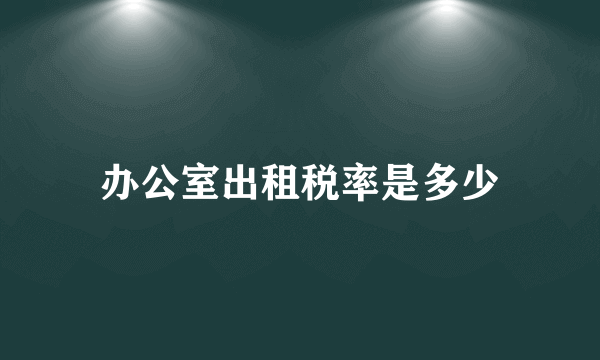 办公室出租税率是多少